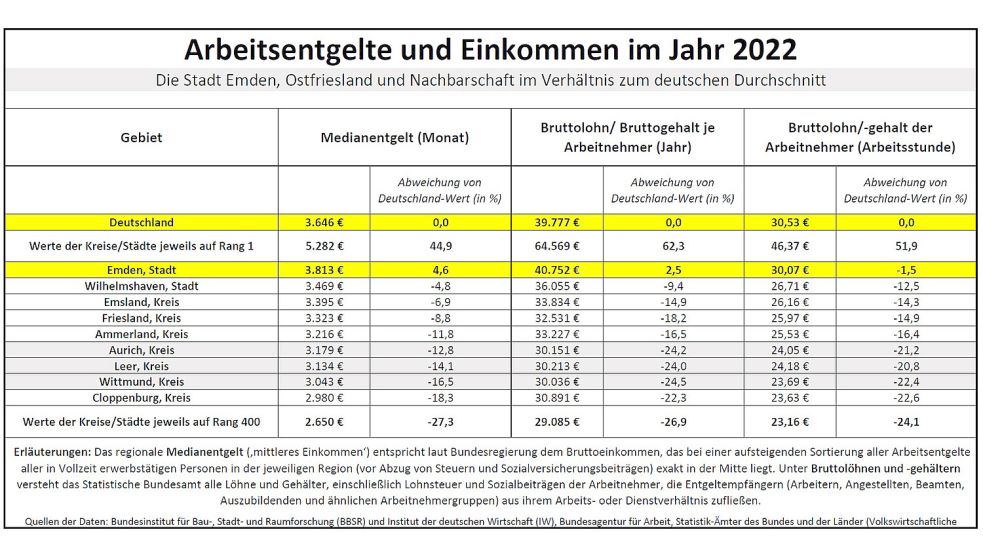 Arbeitsentgelte und Einkommen im Jahr 2022

Die Stadt Emden, Ostfriesland und Nachbarschaft im Verhältnis zum deutschen Durchschnitt

| Gebiet | Medianentgelt (Monat) | | Bruttolohn/ Bruttogehalt je Arbeitnehmer (Jahr) | | Bruttolohn/-gehalt der Arbeitnehmer (Arbeitsstunde) | |
|---|---|---|---|---|---|---|
| | | Abweichung von Deutschland-Wert (in %) | | Abweichung von Deutschland-Wert (in %) | | Abweichung von Deutschland-Wert (in %) |
| Deutschland | 3.646 € | 0,0 | 39.777 € | 0,0 | 30,53 € | 0,0 |
| Werte der Kreise/Städte jeweils auf Rang 1 | 5.282 € | 44,9 | 64.569 € | 62,3 | 46,37 € | 51,9 |
| Emden, Stadt | 3.813 € | 4,6 | 40.752 € | 2,5 | 30,07 € | -1,5 |
| Wilhelmshaven, Stadt | 3.469 € | -4,8 | 36.055 € | -9,4 | 26,71 € | -12,5 |
| Emsland, Kreis | 3.395 € | -6,9 | 33.834 € | -14,9 | 26,16 € | -14,3 |
| Friesland, Kreis | 3.323 € | -8,8 | 32.531 € | -18,2 | 25,97 € | -14,9 |
| Ammerland, Kreis | 3.216 € | -11,8 | 33.227 € | -16,5 | 25,53 € | -16,4 |
| Aurich, Kreis | 3.179 € | -12,8 | 30.151 € | -24,2 | 24,05 € | -21,2 |
| Leer, Kreis | 3.134 € | -14,1 | 30.213 € | -24,0 | 24,18 € | -20,8 |
| Wittmund, Kreis | 3.043 € | -16,5 | 30.036 € | -24,5 | 23,69 € | -22,4 |
| Cloppenburg, Kreis | 2.980 € | -18,3 | 30.891 € | -22,3 | 23,63 € | -22,6 |
| Werte der Kreise/Städte jeweils auf Rang 400 | 2.650 € | -27,3 | 29.085 € | -26,9 | 23,16 € | -24,1 |

Erläuterungen: Das regionale Medianentgelt (‚mittleres Einkommen‘) entspricht laut Bundesregierung dem Bruttoeinkommen, das bei einer aufsteigenden Sortierung aller Arbeitsentgelte aller in Vollzeit erwerbstätigen Personen in der jeweiligen Region (vor Abzug von Steuern und Sozialversicherungsbeiträgen) exakt in der Mitte liegt. Unter Bruttolöhnen und -gehältern versteht das Statistische Bundesamt alle Löhne und Gehälter, einschließlich Lohnsteuer und Sozialbeiträgen der Arbeitnehmer, die Entgeltempfängern (Arbeitern, Angestellten, Beamten, Auszubildenden und ähnlichen Arbeitnehmergruppen) aus ihrem Arbeits- oder Dienstverhältnis zufließen.

Quellen der Daten: Bundesinstitut für Bau-, Stadt- und Raumforschung (BBSR) und Institut der deutschen Wirtschaft (IW), Bundesagentur für Arbeit, Statistik-Ämter des Bundes und der Länder (Volkswirtschaftliche